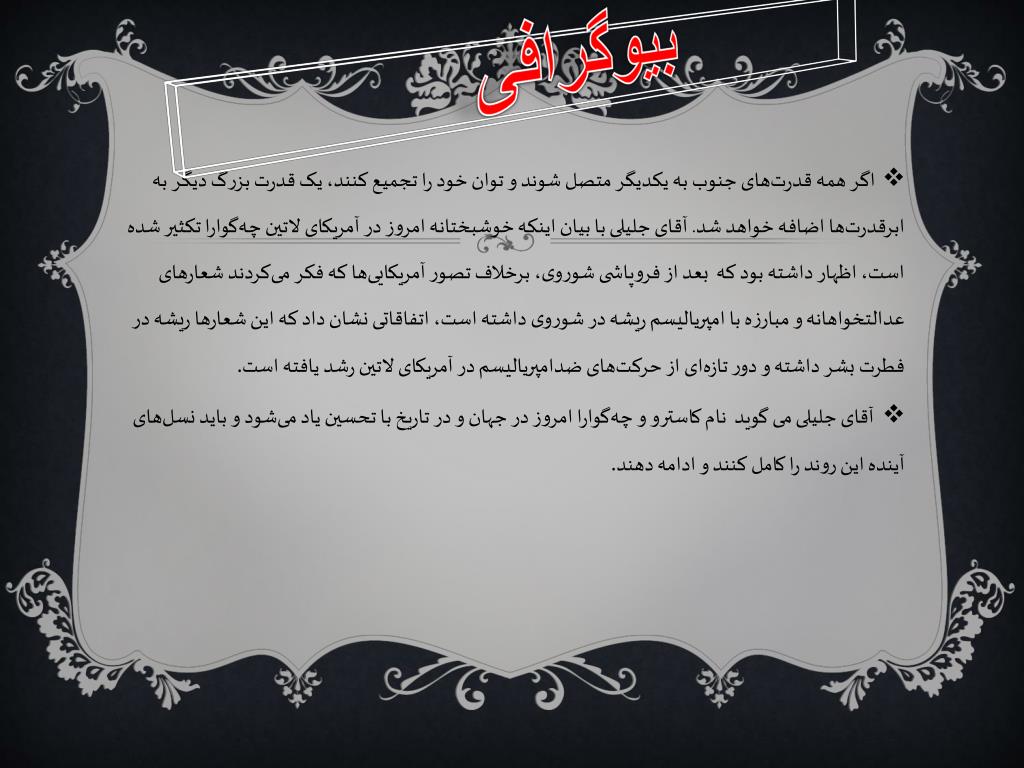 بیوگرافی

❖ اگر همه قدرت‌های جنوب به یکدیگر متصل شوند و توان خود را تجمیع کنند، یک قدرت بزرگ دیگر به ابرقدرت‌ها اضافه خواهد شد. آقای جلیلی با بیان اینکه خوشبختانه امروز در آمریکای لاتین چه‌گوارا تکثیر شده است، اظهار داشته بود که بعد از فروپاشی شوروی، برخلاف تصور آمریکایی‌ها که فکر می‌کردند شعارهای عدالتخواهانه و مبارزه با امپریالیسم ریشه در شوروی داشته است، اتفاقاتی نشان داد که این شعارها ریشه در فطرت بشر داشته و دور تازه‌ای از حرکت‌های ضدامپریالیسم در آمریکای لاتین رشد یافته است.

❖ آقای جلیلی می گوید نام کاسترو و چه‌گوارا امروز در جهان و در تاریخ با تحسین یاد می‌شود و باید نسل‌های آینده این روند را کامل کنند و ادامه دهند.